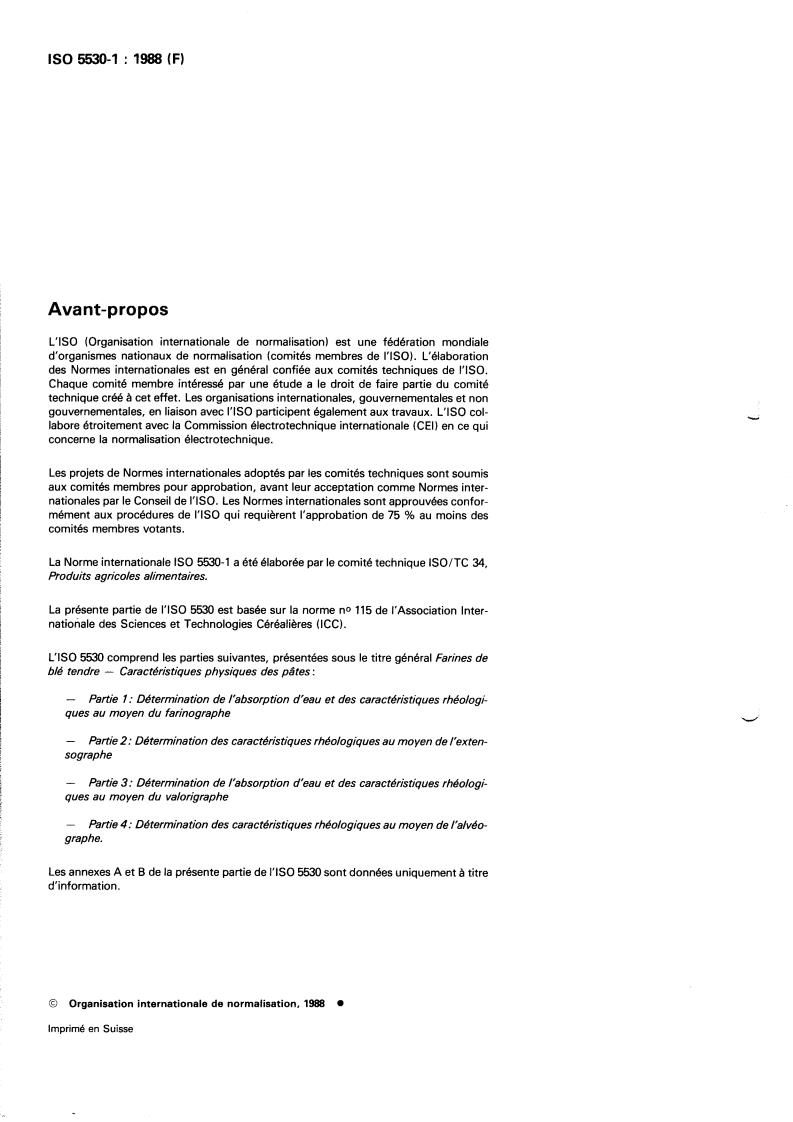 ISO 5530-1 : 1988 (F)

Avant-propos

L'ISO (Organisation internationale de normalisation) est une fédération mondiale d'organismes nationaux de normalisation (comités membres de l'ISO). L'élaboration des Normes internationales est en général confiée aux comités techniques de l'ISO. Chaque comité membre intéressé par une étude a le droit de faire partie du comité technique créé à cet effet. Les organisations internationales, gouvernementales et non gouvernementales, en liaison avec l'ISO participent également aux travaux. L'ISO collabore étroitement avec la Commission électrotechnique internationale (CEI) en ce qui concerne la normalisation électrotechnique.

Les projets de Normes internationales adoptés par les comités techniques sont soumis aux comités membres pour approbation, avant leur acceptation comme Normes internationales par le Conseil de l'ISO. Les Normes internationales sont approuvées conformément aux procédures de l'ISO qui requièrent l'approbation de 75 % au moins des comités membres votants.

La Norme internationale ISO 5530-1 a été élaborée par le comité technique ISO/TC 34, Produits agricoles alimentaires.

La présente partie de l'ISO 5530 est basée sur la norme no 115 de l'Association Internationale des Sciences et Technologies Céréalières (ICC).

L'ISO 5530 comprend les parties suivantes, présentées sous le titre général Farines de blé tendre — Caractéristiques physiques des pâtes :

— Partie 1 : Détermination de l'absorption d'eau et des caractéristiques rhéologiques au moyen du farinographe

— Partie 2 : Détermination des caractéristiques rhéologiques au moyen de l'extensographe

— Partie 3 : Détermination de l'absorption d'eau et des caractéristiques rhéologiques au moyen du valorigraphe

— Partie 4 : Détermination des caractéristiques rhéologiques au moyen de l'alvéographe.

Les annexes A et B de la présente partie de l'ISO 5530 sont données uniquement à titre d'information.

© Organisation internationale de normalisation, 1988 ●

Imprimé en Suisse